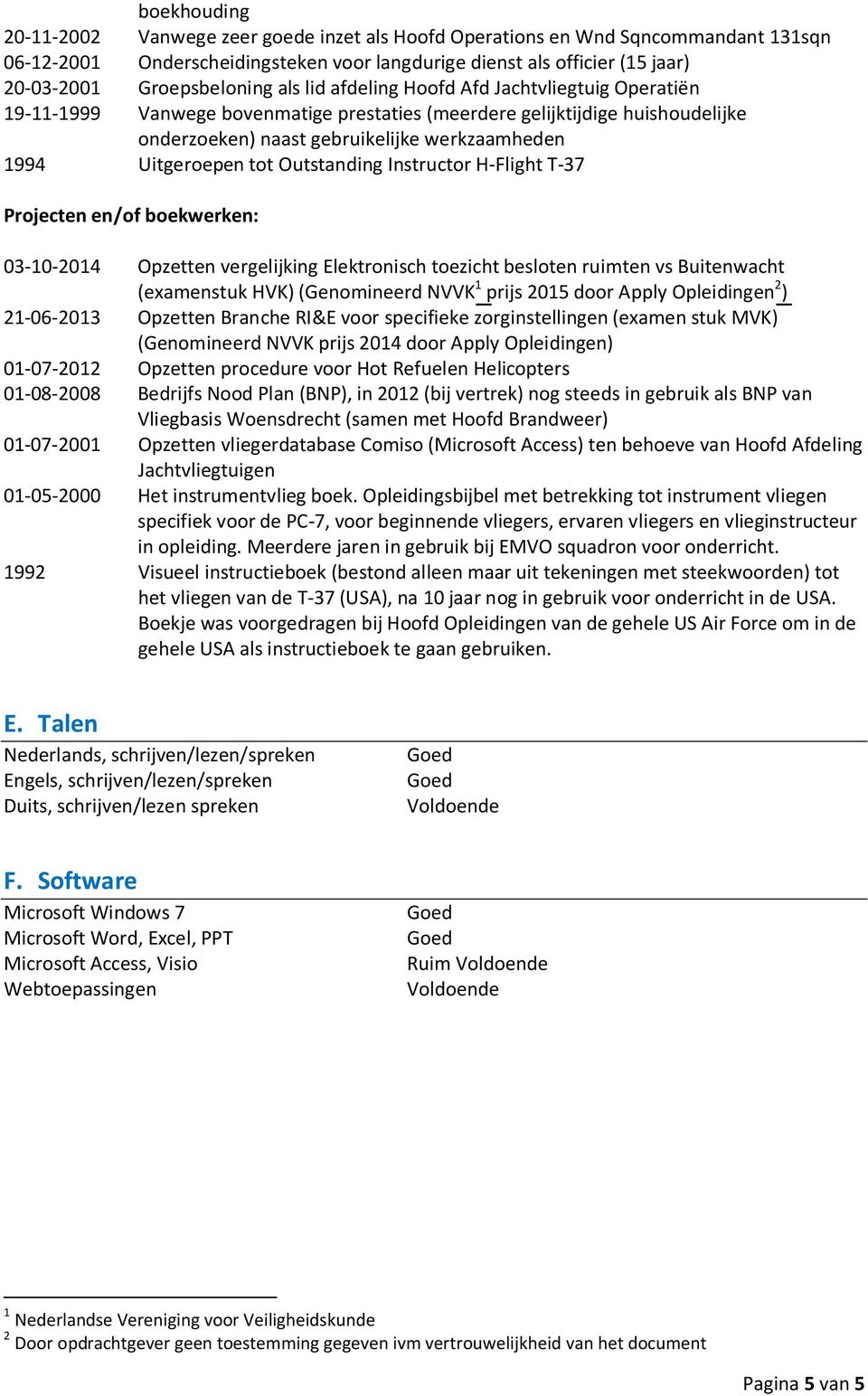 boekhouding

20-11-2002 Vanwege zeer goede inzet als Hoofd Operations en Wnd Sqncommandant 131sqn
06-12-2001 Onderscheidingsteken voor langdurige dienst als officier (15 jaar)
20-03-2001 Groepsbeloning als lid afdeling Hoofd Afd Jachtvliegtuig Operatiën
19-11-1999 Vanwege bovenmatige prestaties (meerdere gelijktijdige huishoudelijke onderzoeken) naast gebruikelijke werkzaamheden
1994 Uitgeroepen tot Outstanding Instructor H-Flight T-37

Projecten en/of boekwerken:

03-10-2014 Opzetten vergelijking Elektronisch toezicht besloten ruimten vs Buitenwacht (examenstuk HVK) (Genomineerd NVVK$^1$ prijs 2015 door Apply Opleidingen$^2$)
21-06-2013 Opzetten Branche RI&E voor specifieke zorginstellingen (examen stuk MVK) (Genomineerd NVVK prijs 2014 door Apply Opleidingen)
01-07-2012 Opzetten procedure voor Hot Refuelen Helicopters
01-08-2008 Bedrijfs Nood Plan (BNP), in 2012 (bij vertrek) nog steeds in gebruik als BNP van Vliegbasis Woensdrecht (samen met Hoofd Brandweer)
01-07-2001 Opzetten vliegerdatabase Comiso (Microsoft Access) ten behoeve van Hoofd Afdeling Jachtvliegtuigen
01-05-2000 Het instrumentvlieg boek. Opleidingsbijbel met betrekking tot instrument vliegen specifiek voor de PC-7, voor beginnende vliegers, ervaren vliegers en vlieginstructeur in opleiding. Meerdere jaren in gebruik bij EMVO squadron voor onderricht.
1992 Visueel instructieboek (bestond alleen maar uit tekeningen met steekwoorden) tot het vliegen van de T-37 (USA), na 10 jaar nog in gebruik voor onderricht in de USA. Boekje was voorgedragen bij Hoofd Opleidingen van de gehele US Air Force om in de gehele USA als instructieboek te gaan gebruiken.

E. Talen

| | |
|---|---|
| Nederlands, schrijven/lezen/spreken | Goed |
| Engels, schrijven/lezen/spreken | Goed |
| Duits, schrijven/lezen spreken | Voldoende |

F. Software

| | |
|---|---|
| Microsoft Windows 7 | Goed |
| Microsoft Word, Excel, PPT | Goed |
| Microsoft Access, Visio | Ruim Voldoende |
| Webtoepassingen | Voldoende |

$^1$ Nederlandse Vereniging voor Veiligheidskunde
$^2$ Door opdrachtgever geen toestemming gegeven ivm vertrouwelijkheid van het document

Pagina 5 van 5